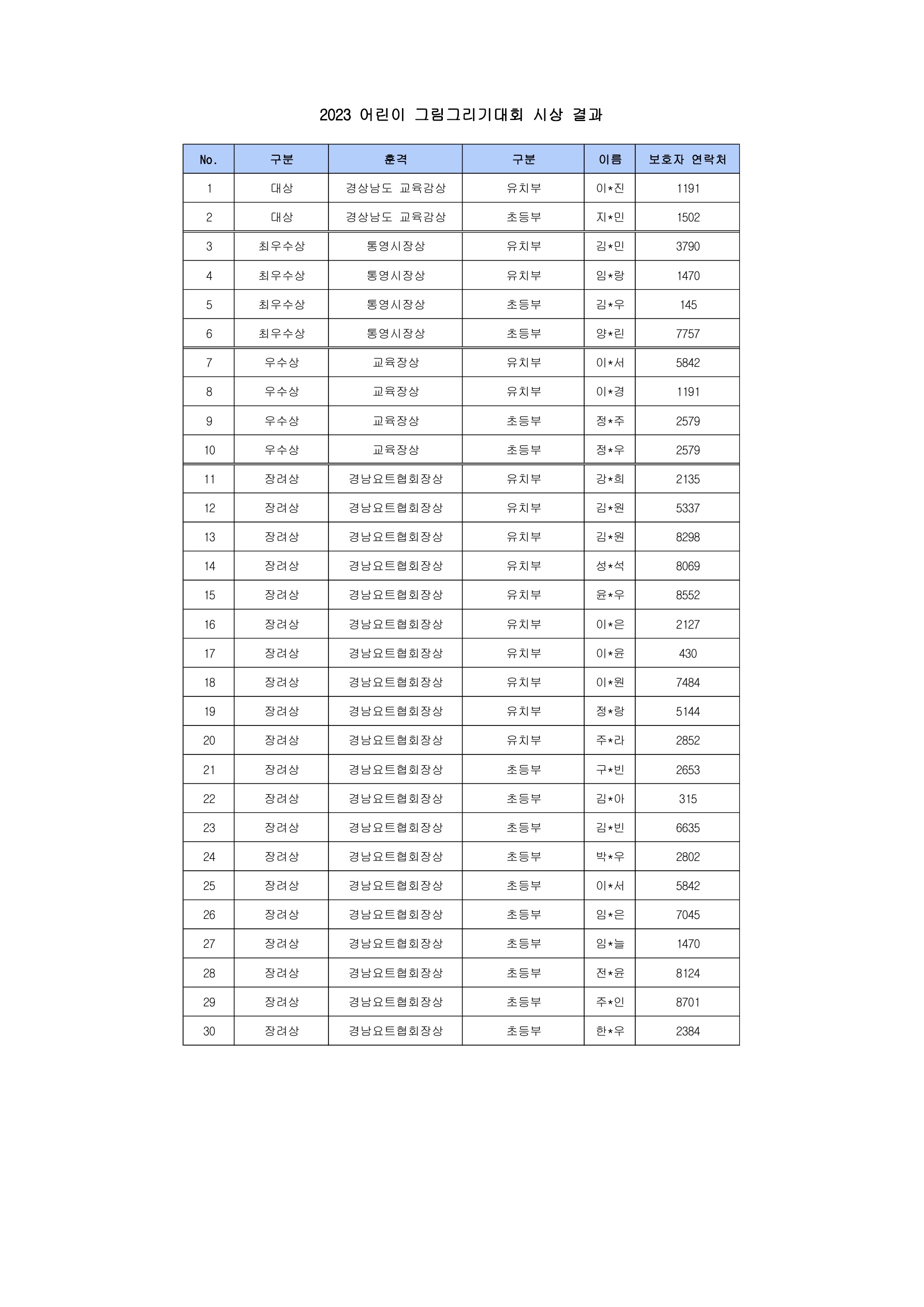 2023 어린이 그림그리기대회 시상 결과

| No. | 구분 | 훈격 | 구분 | 이름 | 보호자 연락처 |
|---|---|---|---|---|---|
| 1 | 대상 | 경상남도 교육감상 | 유치부 | 이*진 | 1191 |
| 2 | 대상 | 경상남도 교육감상 | 초등부 | 지*민 | 1502 |
| 3 | 최우수상 | 통영시장상 | 유치부 | 김*민 | 3790 |
| 4 | 최우수상 | 통영시장상 | 유치부 | 임*랑 | 1470 |
| 5 | 최우수상 | 통영시장상 | 초등부 | 김*우 | 145 |
| 6 | 최우수상 | 통영시장상 | 초등부 | 양*린 | 7757 |
| 7 | 우수상 | 교육장상 | 유치부 | 이*서 | 5842 |
| 8 | 우수상 | 교육장상 | 유치부 | 이*경 | 1191 |
| 9 | 우수상 | 교육장상 | 초등부 | 정*주 | 2579 |
| 10 | 우수상 | 교육장상 | 초등부 | 정*우 | 2579 |
| 11 | 장려상 | 경남요트협회장상 | 유치부 | 강*희 | 2135 |
| 12 | 장려상 | 경남요트협회장상 | 유치부 | 김*원 | 5337 |
| 13 | 장려상 | 경남요트협회장상 | 유치부 | 김*원 | 8298 |
| 14 | 장려상 | 경남요트협회장상 | 유치부 | 성*석 | 8069 |
| 15 | 장려상 | 경남요트협회장상 | 유치부 | 윤*우 | 8552 |
| 16 | 장려상 | 경남요트협회장상 | 유치부 | 이*은 | 2127 |
| 17 | 장려상 | 경남요트협회장상 | 유치부 | 이*윤 | 430 |
| 18 | 장려상 | 경남요트협회장상 | 유치부 | 이*원 | 7484 |
| 19 | 장려상 | 경남요트협회장상 | 유치부 | 정*랑 | 5144 |
| 20 | 장려상 | 경남요트협회장상 | 유치부 | 주*라 | 2852 |
| 21 | 장려상 | 경남요트협회장상 | 초등부 | 구*빈 | 2653 |
| 22 | 장려상 | 경남요트협회장상 | 초등부 | 김*아 | 315 |
| 23 | 장려상 | 경남요트협회장상 | 초등부 | 김*빈 | 6635 |
| 24 | 장려상 | 경남요트협회장상 | 초등부 | 박*우 | 2802 |
| 25 | 장려상 | 경남요트협회장상 | 초등부 | 이*서 | 5842 |
| 26 | 장려상 | 경남요트협회장상 | 초등부 | 임*은 | 7045 |
| 27 | 장려상 | 경남요트협회장상 | 초등부 | 임*늘 | 1470 |
| 28 | 장려상 | 경남요트협회장상 | 초등부 | 전*윤 | 8124 |
| 29 | 장려상 | 경남요트협회장상 | 초등부 | 주*인 | 8701 |
| 30 | 장려상 | 경남요트협회장상 | 초등부 | 한*우 | 2384 |